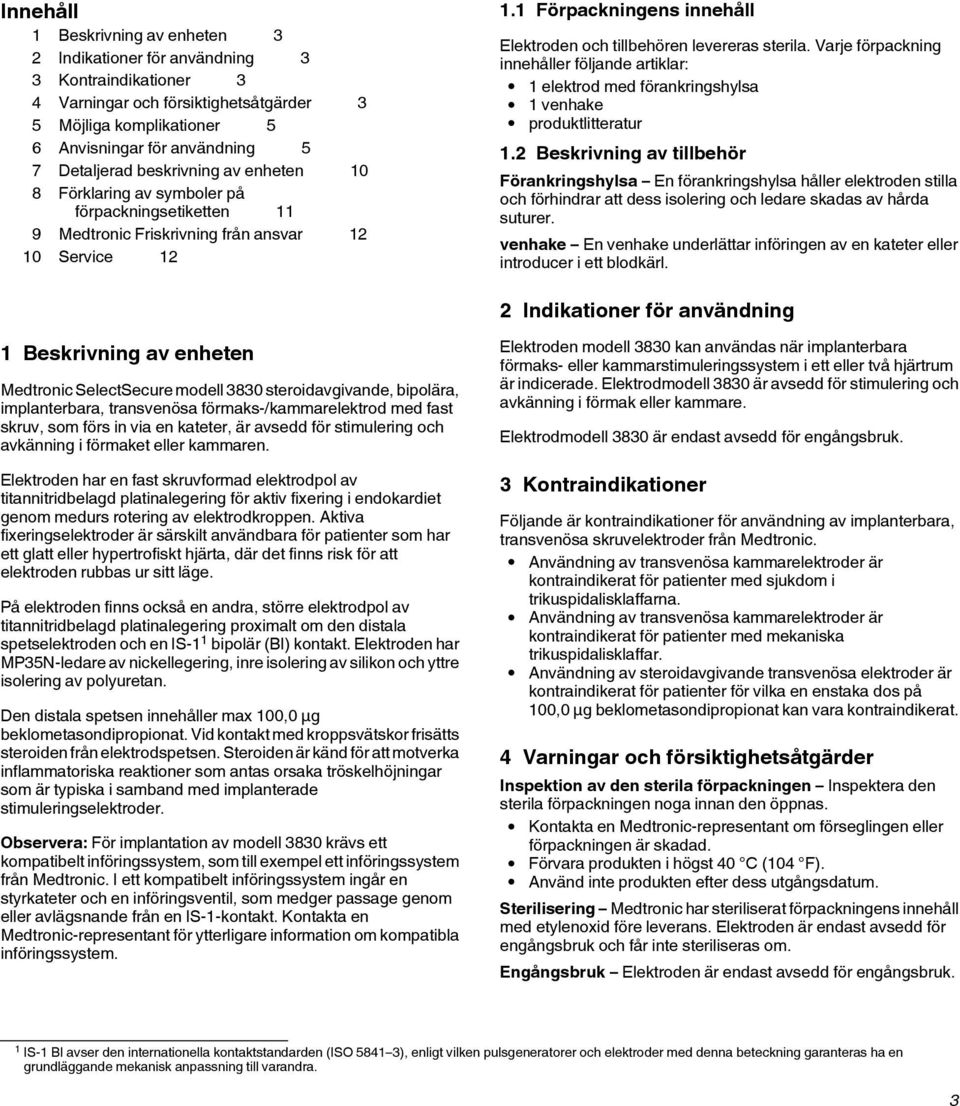 Innehåll

1 Beskrivning av enheten 3
2 Indikationer för användning 3
3 Kontraindikationer 3
4 Varningar och försiktighetsåtgärder 3
5 Möjliga komplikationer 5
6 Anvisningar för användning 5
7 Detaljerad beskrivning av enheten 10
8 Förklaring av symboler på förpackningsetiketten 11
9 Medtronic Friskrivning från ansvar 12
10 Service 12

1 Beskrivning av enheten

Medtronic SelectSecure modell 3830 steroidavgivande, bipolära, implanterbara, transvenösa förmaks-/kammarelektrod med fast skruv, som förs in via en kateter, är avsedd för stimulering och avkänning i förmaket eller kammaren.

Elektroden har en fast skruvformad elektrodpol av titannitridbelagd platinalegering för aktiv fixering i endokardiet genom medurs rotering av elektrodkroppen. Aktiva fixeringselektroder är särskilt användbara för patienter som har ett glatt eller hypertrofiskt hjärta, där det finns risk för att elektroden rubbas ur sitt läge.

På elektroden finns också en andra, större elektrodpol av titannitridbelagd platinalegering proximalt om den distala spetselektroden och en IS-1$^1$ bipolär (BI) kontakt. Elektroden har MP35N-ledare av nickellegering, inre isolering av silikon och yttre isolering av polyuretan.

Den distala spetsen innehåller max 100,0 µg beklometasondipropionat. Vid kontakt med kroppsvätskor frisätts steroiden från elektrodspetsen. Steroiden är känd för att motverka inflammatoriska reaktioner som antas orsaka tröskelhöjningar som är typiska i samband med implanterade stimuleringselektroder.

Observera: För implantation av modell 3830 krävs ett kompatibelt införingssystem, som till exempel ett införingssystem från Medtronic. I ett kompatibelt införingssystem ingår en styrkateter och en införingsventil, som medger passage genom eller avlägsnande från en IS-1-kontakt. Kontakta en Medtronic-representant för ytterligare information om kompatibla införingssystem.

1.1 Förpackningens innehåll

Elektroden och tillbehören levereras sterila. Varje förpackning innehåller följande artiklar:
• 1 elektrod med förankringshylsa
• 1 venhake
• produktlitteratur

1.2 Beskrivning av tillbehör

Förankringshylsa – En förankringshylsa håller elektroden stilla och förhindrar att dess isolering och ledare skadas av hårda suturer.

venhake – En venhake underlättar införingen av en kateter eller introducer i ett blodkärl.

2 Indikationer för användning

Elektroden modell 3830 kan användas när implanterbara förmaks- eller kammarstimuleringssystem i ett eller två hjärtrum är indicerade. Elektrodmodell 3830 är avsedd för stimulering och avkänning i förmak eller kammare.

Elektrodmodell 3830 är endast avsedd för engångsbruk.

3 Kontraindikationer

Följande är kontraindikationer för användning av implanterbara, transvenösa skruvelektroder från Medtronic.
• Användning av transvenösa kammarelektroder är kontraindikerat för patienter med sjukdom i trikuspidalisklaffarna.
• Användning av transvenösa kammarelektroder är kontraindikerat för patienter med mekaniska trikuspidalisklaffar.
• Användning av steroidavgivande transvenösa elektroder är kontraindikerat för patienter för vilka en enstaka dos på 100,0 µg beklometasondipropionat kan vara kontraindikerat.

4 Varningar och försiktighetsåtgärder

Inspektion av den sterila förpackningen – Inspektera den sterila förpackningen noga innan den öppnas.
• Kontakta en Medtronic-representant om förseglingen eller förpackningen är skadad.
• Förvara produkten i högst 40 °C (104 °F).
• Använd inte produkten efter dess utgångsdatum.

Sterilisering – Medtronic har steriliserat förpackningens innehåll med etylenoxid före leverans. Elektroden är endast avsedd för engångsbruk och får inte steriliseras om.

Engångsbruk – Elektroden är endast avsedd för engångsbruk.

$^1$ IS-1 BI avser den internationella kontaktstandarden (ISO 5841–3), enligt vilken pulsgeneratorer och elektroder med denna beteckning garanteras ha en grundläggande mekanisk anpassning till varandra.

3